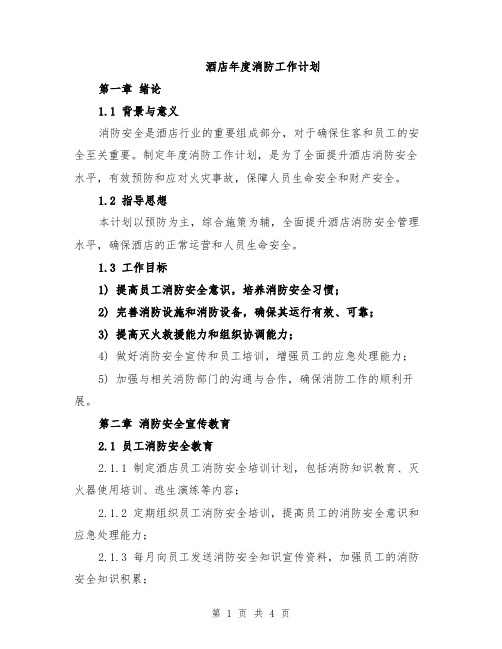 酒店年度消防工作计划

第一章 绪论

1.1 背景与意义

消防安全是酒店行业的重要组成部分，对于确保住客和员工的安全至关重要。制定年度消防工作计划，是为了全面提升酒店消防安全水平，有效预防和应对火灾事故，保障人员生命安全和财产安全。

1.2 指导思想

本计划以预防为主，综合施策为辅，全面提升酒店消防安全管理水平，确保酒店的正常运营和人员生命安全。

1.3 工作目标

1) 提高员工消防安全意识，培养消防安全习惯；

2) 完善消防设施和消防设备，确保其运行有效、可靠；

3) 提高灭火救援能力和组织协调能力；

4) 做好消防安全宣传和员工培训，增强员工的应急处理能力；

5) 加强与相关消防部门的沟通与合作，确保消防工作的顺利开展。

第二章 消防安全宣传教育

2.1 员工消防安全教育

2.1.1 制定酒店员工消防安全培训计划，包括消防知识教育、灭火器使用培训、逃生演练等内容；

2.1.2 定期组织员工消防安全培训，提高员工的消防安全意识和应急处理能力；

2.1.3 每月向员工发送消防安全知识宣传资料，加强员工的消防安全知识积累；

第 1 页 共 4 页